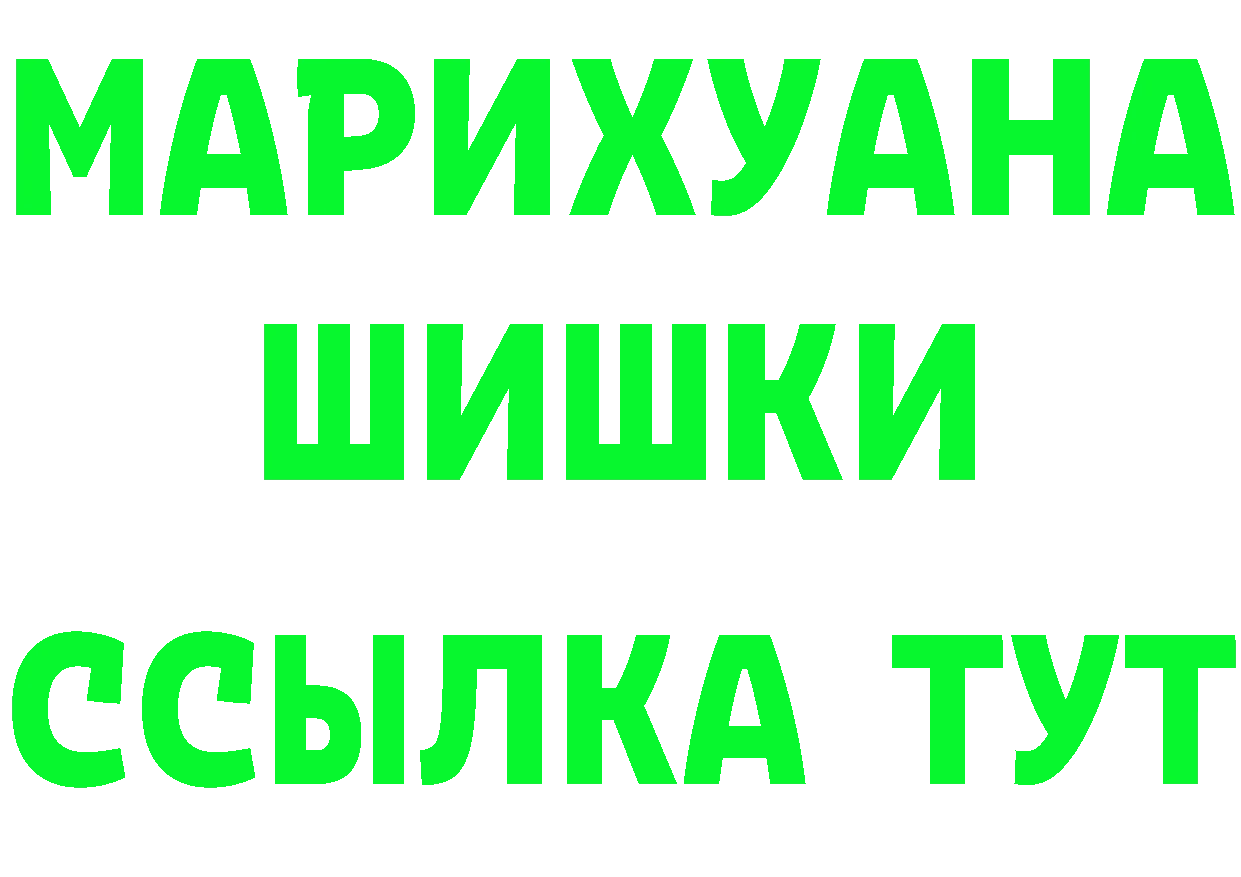 МАРИХУАНА
ШИШКИ
ССЫЛКА ТУТ